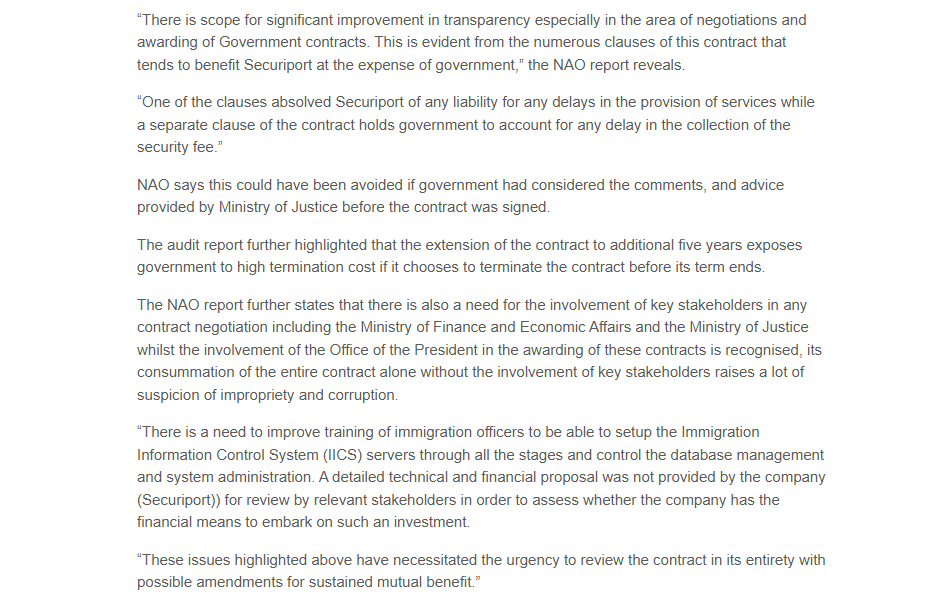 “There is scope for significant improvement in transparency especially in the area of negotiations and awarding of Government contracts. This is evident from the numerous clauses of this contract that tends to benefit Securiport at the expense of government,” the NAO report reveals.

“One of the clauses absolved Securiport of any liability for any delays in the provision of services while a separate clause of the contract holds government to account for any delay in the collection of the security fee.”

NAO says this could have been avoided if government had considered the comments, and advice provided by Ministry of Justice before the contract was signed.

The audit report further highlighted that the extension of the contract to additional five years exposes government to high termination cost if it chooses to terminate the contract before its term ends.

The NAO report further states that there is also a need for the involvement of key stakeholders in any contract negotiation including the Ministry of Finance and Economic Affairs and the Ministry of Justice whilst the involvement of the Office of the President in the awarding of these contracts is recognised, its consummation of the entire contract alone without the involvement of key stakeholders raises a lot of suspicion of impropriety and corruption.

“There is a need to improve training of immigration officers to be able to setup the Immigration Information Control System (IICS) servers through all the stages and control the database management and system administration. A detailed technical and financial proposal was not provided by the company (Securiport)) for review by relevant stakeholders in order to assess whether the company has the financial means to embark on such an investment.

“These issues highlighted above have necessitated the urgency to review the contract in its entirety with possible amendments for sustained mutual benefit.”